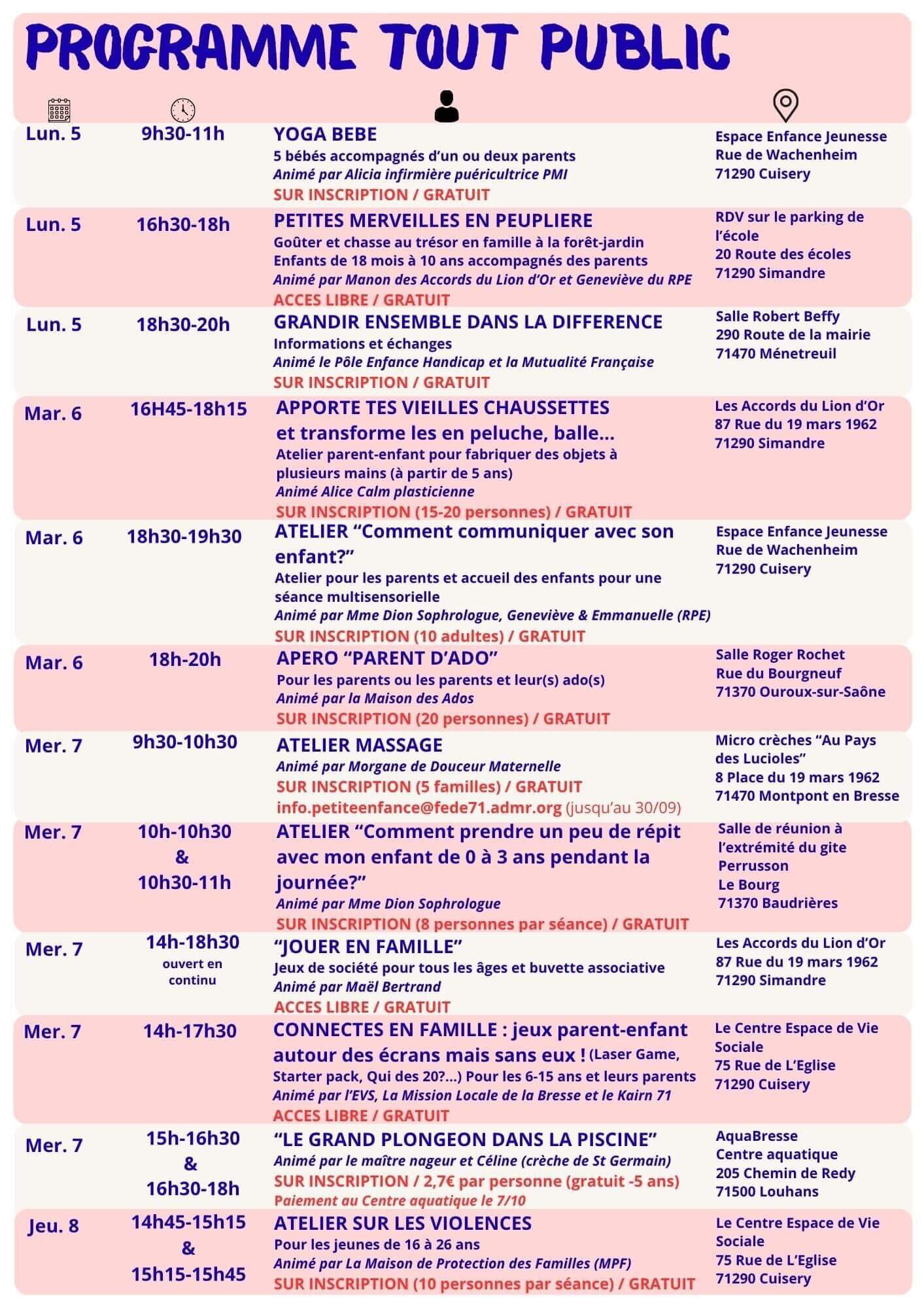 PROGRAMME TOUT PUBLIC

Lun. 5
9h30-11h
YOGA BEBE
5 bébés accompagnés d'un ou deux parents
Animé par Alicia infirmière puéricultrice PMI
SUR INSCRIPTION / GRATUIT
Espace Enfance Jeunesse
Rue de Wachenheim
71290 Cuisery

Lun. 5
16h30-18h
PETITES MERVEILLES EN PEUPLIERE
Goûter et chasse au trésor en famille à la forêt-jardin
Enfants de 18 mois à 10 ans accompagnés des parents
Animé par Manon des Accords du Lion d'Or et Geneviève du RPE
ACCES LIBRE / GRATUIT
RDV sur le parking de l'école
20 Route des écoles
71290 Simandre

Lun. 5
18h30-20h
GRANDIR ENSEMBLE DANS LA DIFFERENCE
Informations et échanges
Animé le Pôle Enfance Handicap et la Mutualité Française
SUR INSCRIPTION / GRATUIT
Salle Robert Beffy
290 Route de la mairie
71470 Ménetreuil

Mar. 6
16H45-18h15
APPORTE TES VIEILLES CHAUSSETTES
et transforme les en peluche, balle...
Atelier parent-enfant pour fabriquer des objets à plusieurs mains (à partir de 5 ans)
Animé Alice Calm plasticienne
SUR INSCRIPTION (15-20 personnes) / GRATUIT
Les Accords du Lion d'Or
87 Rue du 19 mars 1962
71290 Simandre

Mar. 6
18h30-19h30
ATELIER "Comment communiquer avec son enfant?"
Atelier pour les parents et accueil des enfants pour une séance multisensorielle
Animé par Mme Dion Sophrologue, Geneviève & Emmanuelle (RPE)
SUR INSCRIPTION (10 adultes) / GRATUIT
Espace Enfance Jeunesse
Rue de Wachenheim
71290 Cuisery

Mar. 6
18h-20h
APERO "PARENT D'ADO"
Pour les parents ou les parents et leur(s) ado(s)
Animé par la Maison des Ados
SUR INSCRIPTION (20 personnes) / GRATUIT
Salle Roger Rochet
Rue du Bourgneuf
71370 Ouroux-sur-Saône

Mer. 7
9h30-10h30
ATELIER MASSAGE
Animé par Morgane de Douceur Maternelle
SUR INSCRIPTION (5 familles) / GRATUIT
info.petiteenfance@fede71.admr.org (jusqu'au 30/09)
Micro crèches "Au Pays des Lucioles"
8 Place du 19 mars 1962
71470 Montpont en Bresse

Mer. 7
10h-10h30
&
10h30-11h
ATELIER "Comment prendre un peu de répit avec mon enfant de 0 à 3 ans pendant la journée?"
Animé par Mme Dion Sophrologue
SUR INSCRIPTION (8 personnes par séance) / GRATUIT
Salle de réunion à l'extrémité du gite Perrusson
Le Bourg
71370 Baudrières

Mer. 7
14h-18h30
ouvert en continu
"JOUER EN FAMILLE"
Jeux de société pour tous les âges et buvette associative
Animé par Maël Bertrand
ACCES LIBRE / GRATUIT
Les Accords du Lion d'Or
87 Rue du 19 mars 1962
71290 Simandre

Mer. 7
14h-17h30
CONNECTES EN FAMILLE : jeux parent-enfant autour des écrans mais sans eux ! (Laser Game, Starter pack, Qui des 20?...) Pour les 6-15 ans et leurs parents
Animé par l'EVS, La Mission Locale de la Bresse et le Kairn 71
ACCES LIBRE / GRATUIT
Le Centre Espace de Vie Sociale
75 Rue de L'Eglise
71290 Cuisery

Mer. 7
15h-16h30
&
16h30-18h
"LE GRAND PLONGEON DANS LA PISCINE"
Animé par le maître nageur et Céline (crèche de St Germain)
SUR INSCRIPTION / 2,7€ par personne (gratuit -5 ans)
Paiement au Centre aquatique le 7/10
AquaBresse
Centre aquatique
205 Chemin de Redy
71500 Louhans

Jeu. 8
14h45-15h15
&
15h15-15h45
ATELIER SUR LES VIOLENCES
Pour les jeunes de 16 à 26 ans
Animé par La Maison de Protection des Familles (MPF)
SUR INSCRIPTION (10 personnes par séance) / GRATUIT
Le Centre Espace de Vie Sociale
75 Rue de L'Eglise
71290 Cuisery